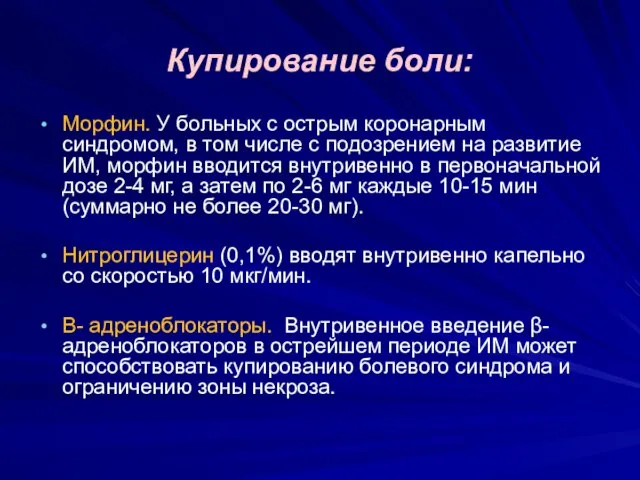 Купирование боли:

• Морфин. У больных с острым коронарным синдромом, в том числе с подозрением на развитие ИМ, морфин вводится внутривенно в первоначальной дозе 2-4 мг, а затем по 2-6 мг каждые 10-15 мин (суммарно не более 20-30 мг).

• Нитроглицерин (0,1%) вводят внутривенно капельно со скоростью 10 мкг/мин.

• В- адреноблокаторы. Внутривенное введение β-адреноблокаторов в острейшем периоде ИМ может способствовать купированию болевого синдрома и ограничению зоны некроза.